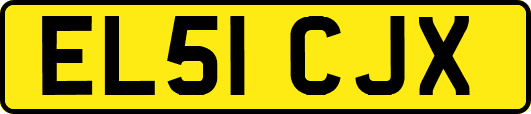 EL51 CJX